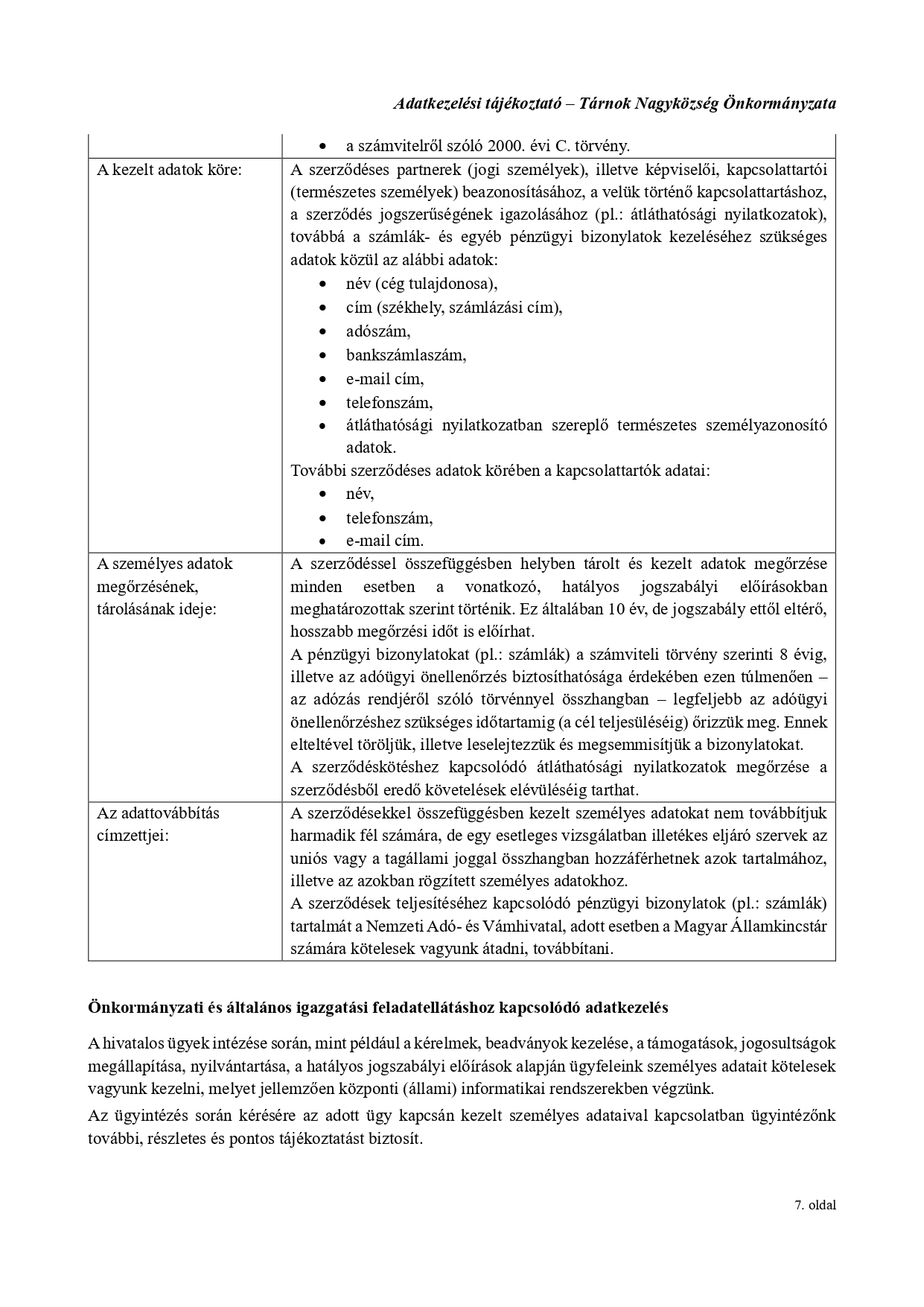 Adatkezelési tájékoztató – Tárnok Nagyközség Önkormányzata

| | • a számvitelről szóló 2000. évi C. törvény. |
|---|---|
| A kezelt adatok köre: | A szerződéses partnerek (jogi személyek), illetve képviselői, kapcsolattartói (természetes személyek) beazonosításához, a velük történő kapcsolattartáshoz, a szerződés jogszerűségének igazolásához (pl.: átláthatósági nyilatkozatok), továbbá a számlák- és egyéb pénzügyi bizonylatok kezeléséhez szükséges adatok közül az alábbi adatok: • név (cég tulajdonosa), • cím (székhely, számlázási cím), • adószám, • bankszámlaszám, • e-mail cím, • telefonszám, • átláthatósági nyilatkozatban szereplő természetes személyazonosító adatok. További szerződéses adatok körében a kapcsolattartók adatai: • név, • telefonszám, • e-mail cím. |
| A személyes adatok megőrzésének, tárolásának ideje: | A szerződéssel összefüggésben helyben tárolt és kezelt adatok megőrzése minden esetben a vonatkozó, hatályos jogszabályi előírásokban meghatározottak szerint történik. Ez általában 10 év, de jogszabály ettől eltérő, hosszabb megőrzési időt is előírhat. A pénzügyi bizonylatokat (pl.: számlák) a számviteli törvény szerinti 8 évig, illetve az adóügyi önellenőrzés biztosíthatósága érdekében ezen túlmenően – az adózás rendjéről szóló törvénnyel összhangban – legfeljebb az adóügyi önellenőrzéshez szükséges időtartamig (a cél teljesüléséig) őrizzük meg. Ennek elteltével töröljük, illetve leselejtezzük és megsemmisítjük a bizonylatokat. A szerződéskötéshez kapcsolódó átláthatósági nyilatkozatok megőrzése a szerződésből eredő követelések elévüléséig tarthat. |
| Az adattovábbítás címzettjei: | A szerződésekkel összefüggésben kezelt személyes adatokat nem továbbítjuk harmadik fél számára, de egy esetleges vizsgálatban illetékes eljáró szervek az uniós vagy a tagállami joggal összhangban hozzáférhetnek azok tartalmához, illetve az azokban rögzített személyes adatokhoz. A szerződések teljesítéséhez kapcsolódó pénzügyi bizonylatok (pl.: számlák) tartalmát a Nemzeti Adó- és Vámhivatal, adott esetben a Magyar Államkincstár számára kötelesek vagyunk átadni, továbbítani. |

Önkormányzati és általános igazgatási feladatellátáshoz kapcsolódó adatkezelés

A hivatalos ügyek intézése során, mint például a kérelmek, beadványok kezelése, a támogatások, jogosultságok megállapítása, nyilvántartása, a hatályos jogszabályi előírások alapján ügyfeleink személyes adatait kötelesek vagyunk kezelni, melyet jellemzően központi (állami) informatikai rendszerekben végzünk.

Az ügyintézés során kérésére az adott ügy kapcsán kezelt személyes adataival kapcsolatban ügyintézőnk további, részletes és pontos tájékoztatást biztosít.

7. oldal